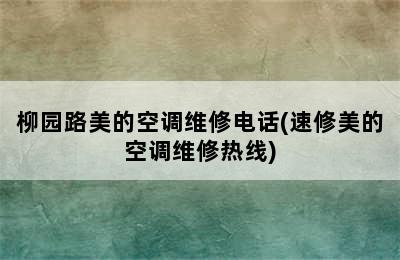 柳园路美的空调维修电话(速修美的空调维修热线)